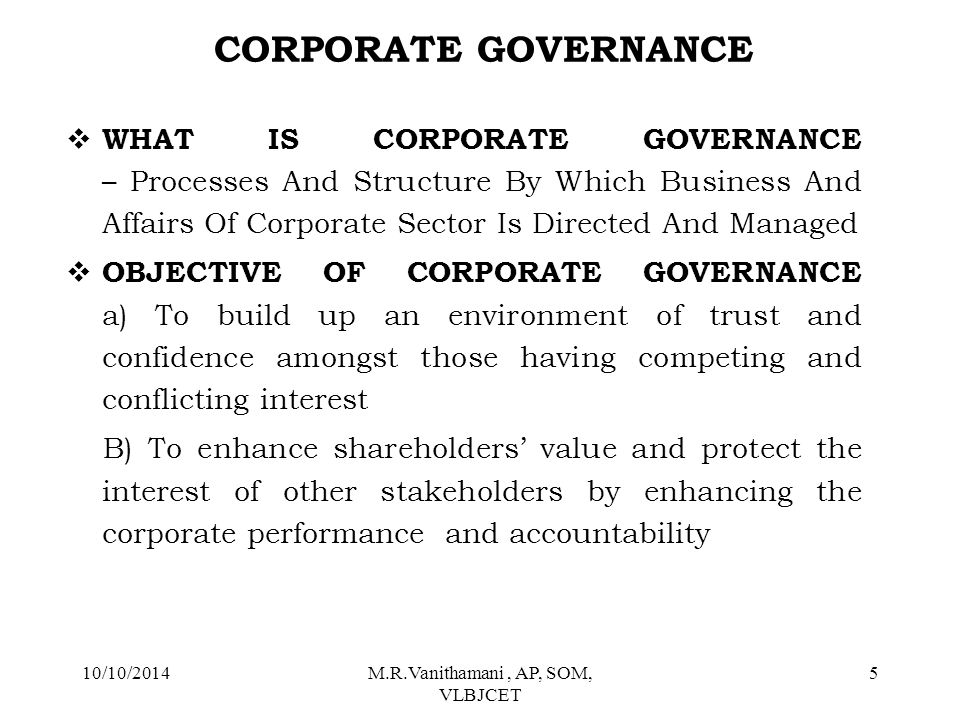 CORPORATE GOVERNANCE

❖ WHAT IS CORPORATE GOVERNANCE – Processes And Structure By Which Business And Affairs Of Corporate Sector Is Directed And Managed

❖ OBJECTIVE OF CORPORATE GOVERNANCE
a) To build up an environment of trust and confidence amongst those having competing and conflicting interest

B) To enhance shareholders' value and protect the interest of other stakeholders by enhancing the corporate performance and accountability

10/10/2014

M.R.Vanithamani , AP, SOM, VLBJCET

5